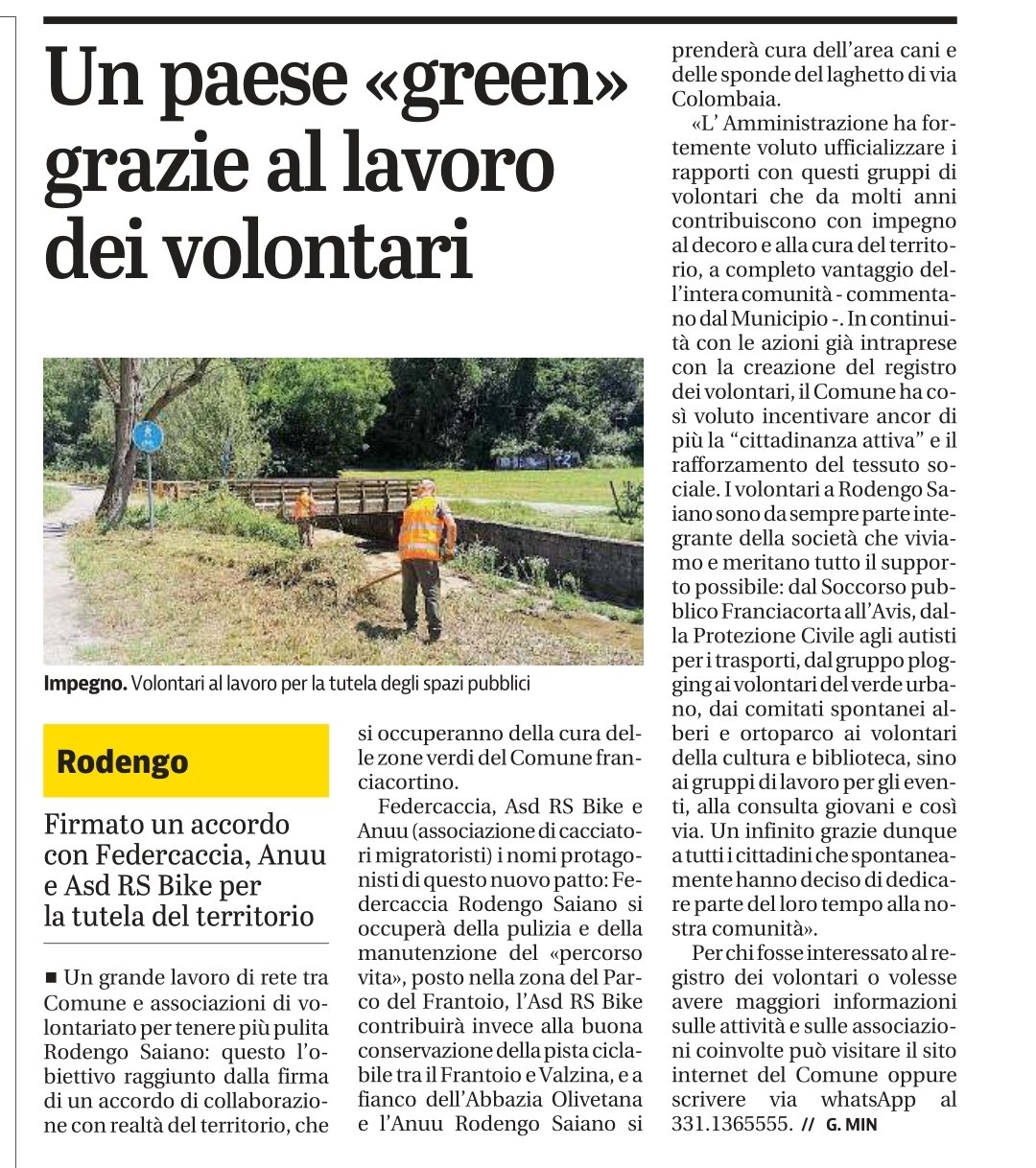 Un paese «green» grazie al lavoro dei volontari

Impegno. Volontari al lavoro per la tutela degli spazi pubblici

Rodengo

Firmato un accordo con Federcaccia, Anuu e Asd RS Bike per la tutela del territorio

■ Un grande lavoro di rete tra Comune e associazioni di volontariato per tenere più pulita Rodengo Saiano: questo l'obiettivo raggiunto dalla firma di un accordo di collaborazione con realtà del territorio, che si occuperanno della cura delle zone verdi del Comune franciacortino.

Federcaccia, Asd RS Bike e Anuu (associazione di cacciatori migratoristi) i nomi protagonisti di questo nuovo patto: Federcaccia Rodengo Saiano si occuperà della pulizia e della manutenzione del «percorso vita», posto nella zona del Parco del Frantoio, l'Asd RS Bike contribuirà invece alla buona conservazione della pista ciclabile tra il Frantoio e Valzina, e a fianco dell'Abbazia Olivetana e l'Anuu Rodengo Saiano si prenderà cura dell'area cani e delle sponde del laghetto di via Colombaia.

«L' Amministrazione ha fortemente voluto ufficializzare i rapporti con questi gruppi di volontari che da molti anni contribuiscono con impegno al decoro e alla cura del territorio, a completo vantaggio dell'intera comunità - commentano dal Municipio -. In continuità con le azioni già intraprese con la creazione del registro dei volontari, il Comune ha così voluto incentivare ancor di più la "cittadinanza attiva" e il rafforzamento del tessuto sociale. I volontari a Rodengo Saiano sono da sempre parte integrante della società che viviamo e meritano tutto il supporto possibile: dal Soccorso pubblico Franciacorta all'Avis, dalla Protezione Civile agli autisti per i trasporti, dal gruppo plogging ai volontari del verde urbano, dai comitati spontanei alberi e ortoparco ai volontari della cultura e biblioteca, sino ai gruppi di lavoro per gli eventi, alla consulta giovani e così via. Un infinito grazie dunque a tutti i cittadini che spontaneamente hanno deciso di dedicare parte del loro tempo alla nostra comunità».

Per chi fosse interessato al registro dei volontari o volesse avere maggiori informazioni sulle attività e sulle associazioni coinvolte può visitare il sito internet del Comune oppure scrivere via whatsApp al 331.1365555. // G. MIN